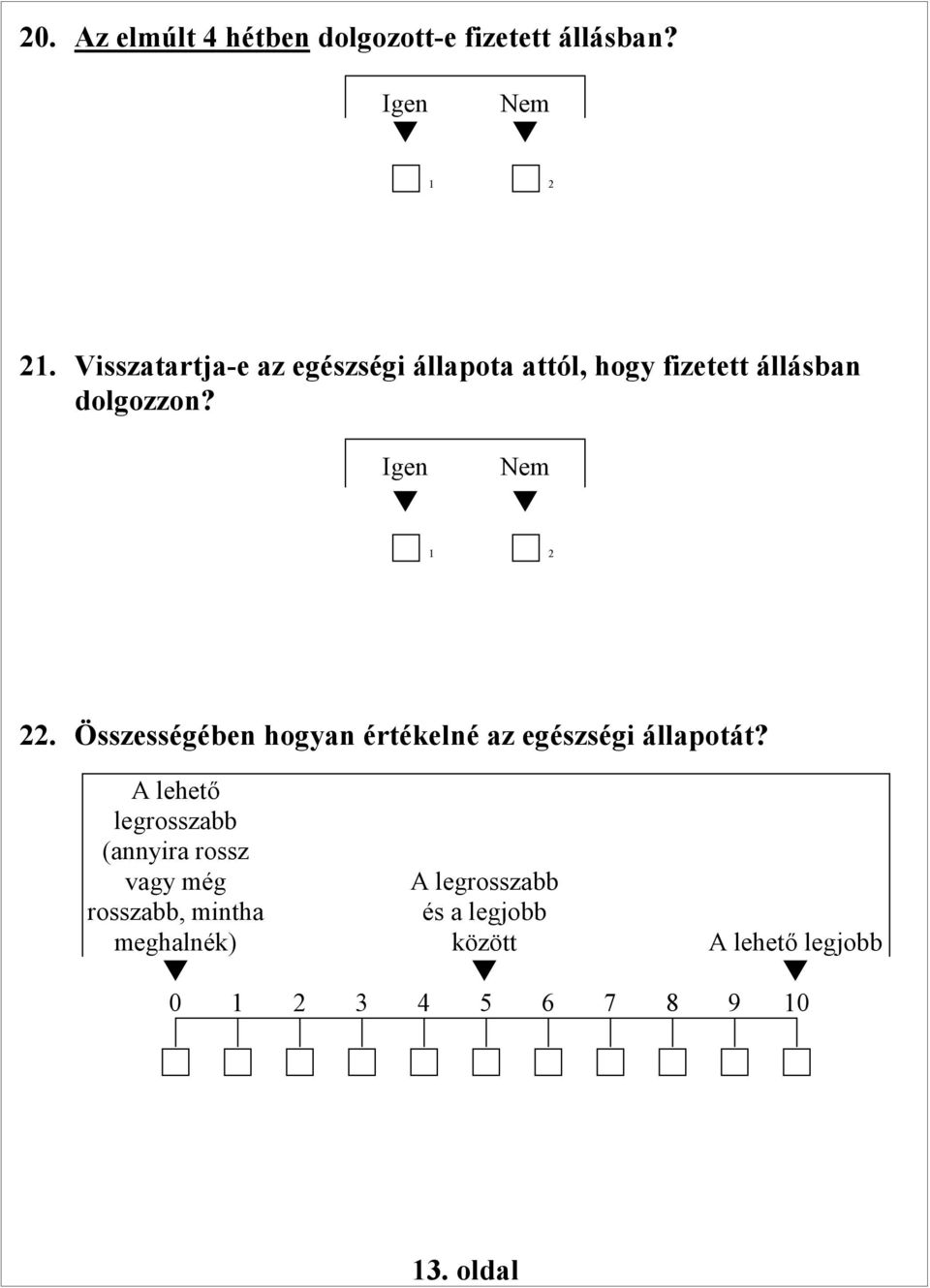 20. Az elmúlt 4 hétben dolgozott-e fizetett állásban?

Igen Nem

1 2

21. Visszatartja-e az egészségi állapota attól, hogy fizetett állásban dolgozzon?

Igen Nem

1 2

22. Összességében hogyan értékelné az egészségi állapotát?

A lehető legrosszabb (annyira rossz vagy még rosszabb, mintha meghalnék)

A legrosszabb és a legjobb között

A lehető legjobb

0 1 2 3 4 5 6 7 8 9 10

13. oldal